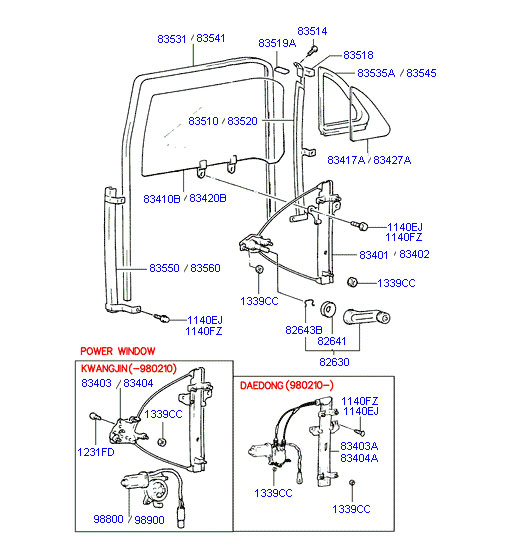 83531 / 83541
83519A
83514
83518
83535A / 83545
83510 / 83520
83417A / 83427A
83410B / 83420B
1140EJ
1140FZ
83401 / 83402
83550 / 83560
1339CC
1339CC
1140EJ
1140FZ
82643B
82641
82630

POWER WINDOW
KWANGJIN(-980210)
83403 / 83404
1339CC
1231FD
98800 / 98900

DAEDONG(980210-)
1140FZ
1140EJ
83403A
83404A
1339CC
1339CC